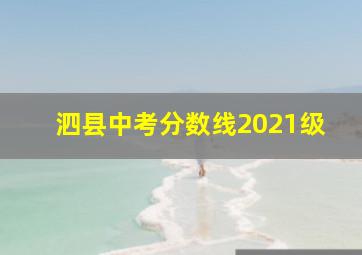 泗县中考分数线2021级